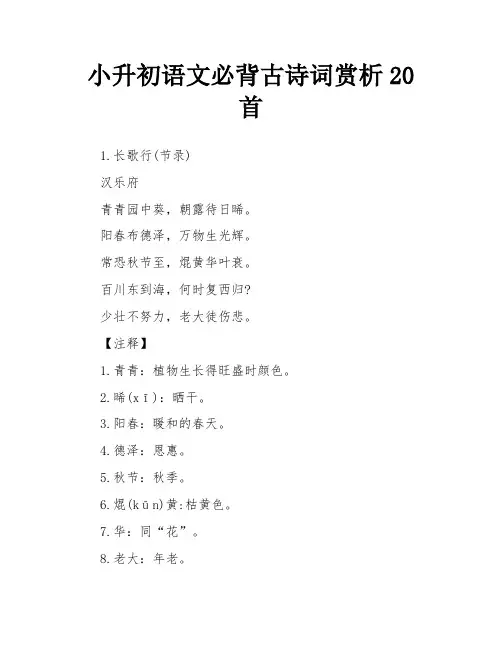 小升初语文必背古诗词赏析 20 首

1.长歌行(节录)

汉乐府

青青园中葵，朝露待日晞。

阳春布德泽，万物生光辉。

常恐秋节至，焜黄华叶衰。

百川东到海，何时复西归?

少壮不努力，老大徒伤悲。

【注释】

1.青青：植物生长得旺盛时颜色。

2.晞(xī)：晒干。

3.阳春：暖和的春天。

4.德泽：恩惠。

5.秋节：秋季。

6.焜(kūn)黄:枯黄色。

7.华：同“花”。

8.老大：年老。